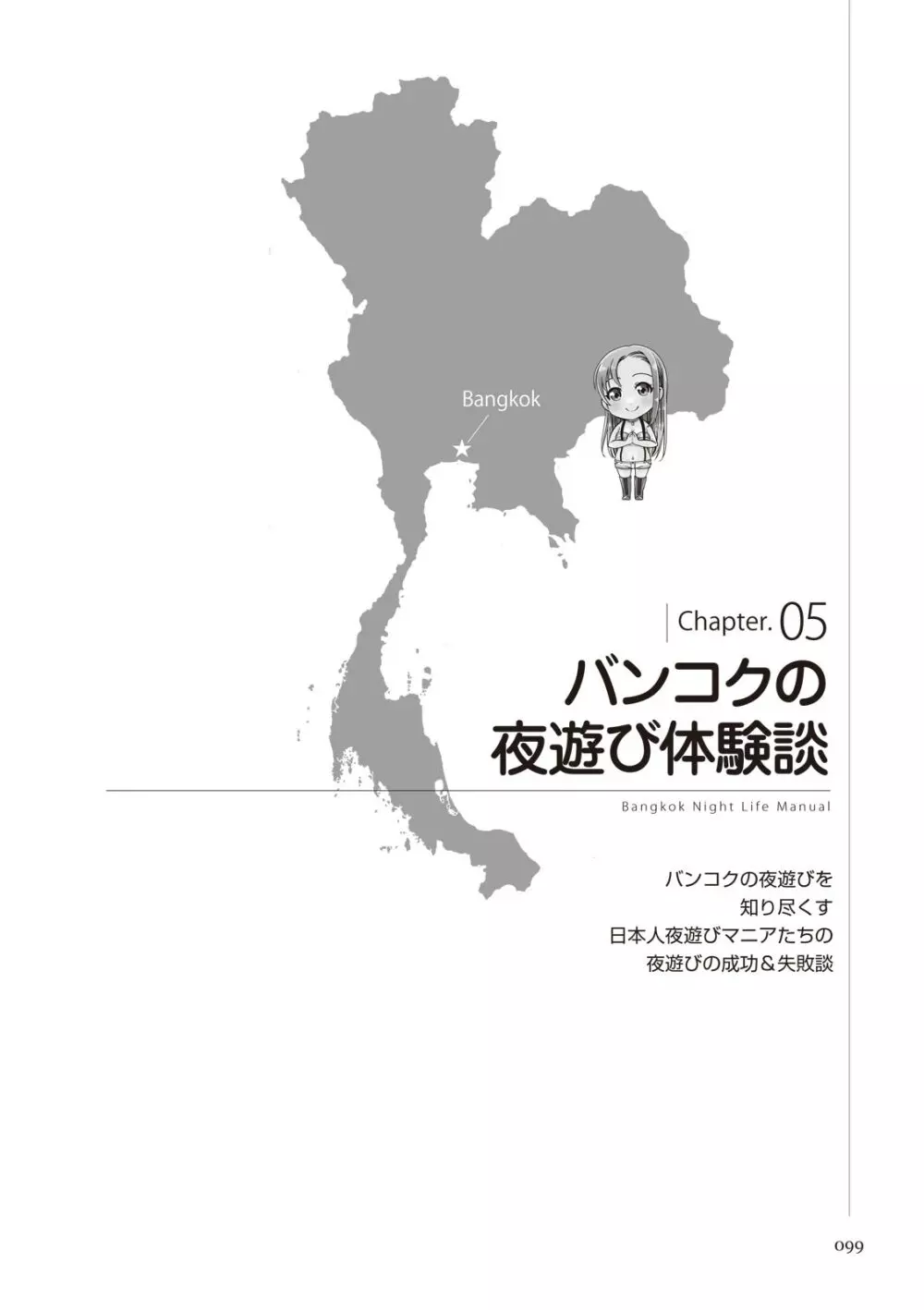 Bangkok

Chapter. 05

バンコクの
夜遊び体験談

Bangkok Night Life Manual

バンコクの夜遊びを
知り尽くす
日本人夜遊びマニアたちの
夜遊びの成功＆失敗談

099